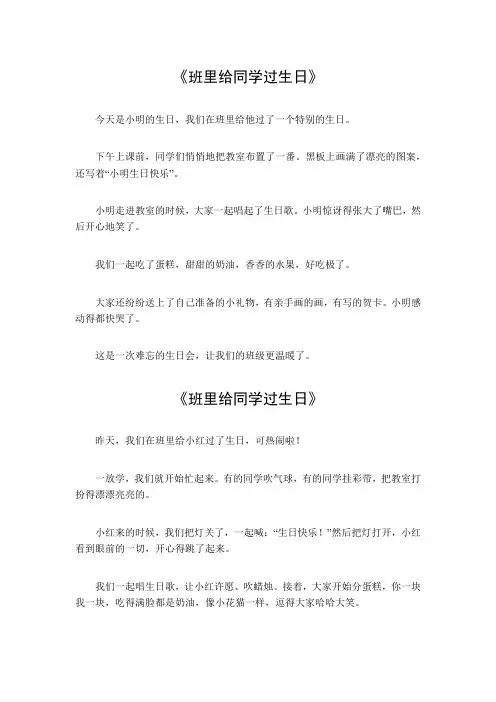 《班里给同学过生日》

今天是小明的生日，我们在班里给他过了一个特别的生日。

下午上课前，同学们悄悄地把教室布置了一番。黑板上画满了漂亮的图案，还写着“小明生日快乐”。

小明走进教室的时候，大家一起唱起了生日歌，小明惊讶得张大了嘴巴，然后开心地笑了。

我们一起吃了蛋糕，甜甜的奶油，香香的水果，好吃极了。

大家还纷纷送上了自己准备的小礼物，有亲手画的画，有写的贺卡。小明感动得都快哭了。

这是一次难忘的生日会，让我们的班级更温暖了。

《班里给同学过生日》

昨天，我们在班里给小红过了生日，可热闹啦！

一放学，我们就开始忙起来。有的同学吹气球，有的同学挂彩带，把教室打扮得漂漂亮亮的。

小红来的时候，我们把灯关了，一起喊：“生日快乐！”然后把灯打开，小红看到眼前的一切，开心得跳了起来。

我们一起唱生日歌，让小红许愿、吹蜡烛。接着，大家开始分蛋糕，你一块我一块，吃得满脸都是奶油，像小花猫一样，逗得大家哈哈大笑。